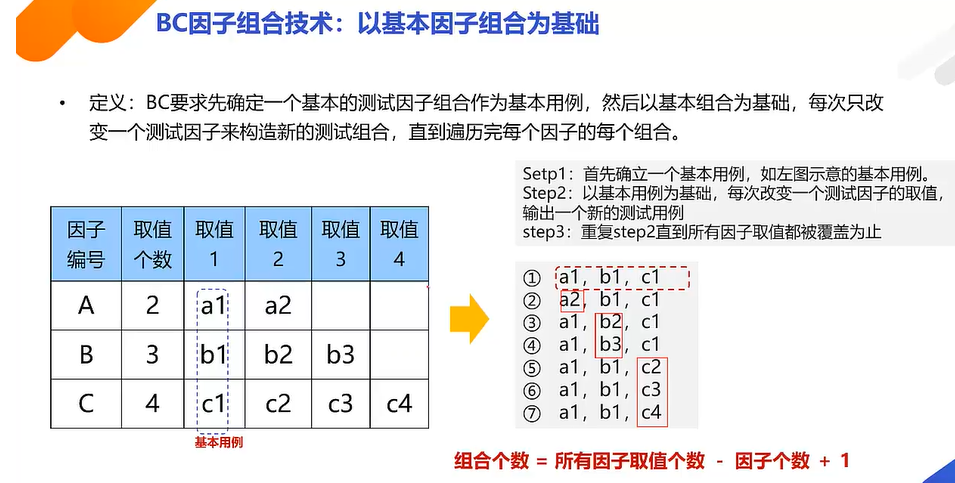 BC因子组合技术：以基本因子组合为基础

• 定义：BC要求先确定一个基本的测试因子组合作为基本用例，然后以基本组合为基础，每次只改变一个测试因子来构造新的测试组合，直到遍历完每个因子的每个组合。

| 因子编号 | 取值个数 | 取值1 | 取值2 | 取值3 | 取值4 |
|---|---|---|---|---|---|
| A | 2 | a1 | a2 | | |
| B | 3 | b1 | b2 | b3 | |
| C | 4 | c1 | c2 | c3 | c4 |

基本用例

Setp1：首先确立一个基本用例，如左图示意的基本用例。
Step2：以基本用例为基础，每次改变一个测试因子的取值，输出一个新的测试用例
step3：重复step2直到所有因子取值都被覆盖为止

① a1，b1，c1
② a2，b1，c1
③ a1，b2，c1
④ a1，b3，c1
⑤ a1，b1，c2
⑥ a1，b1，c3
⑦ a1，b1，c4

组合个数 = 所有因子取值个数 - 因子个数 + 1